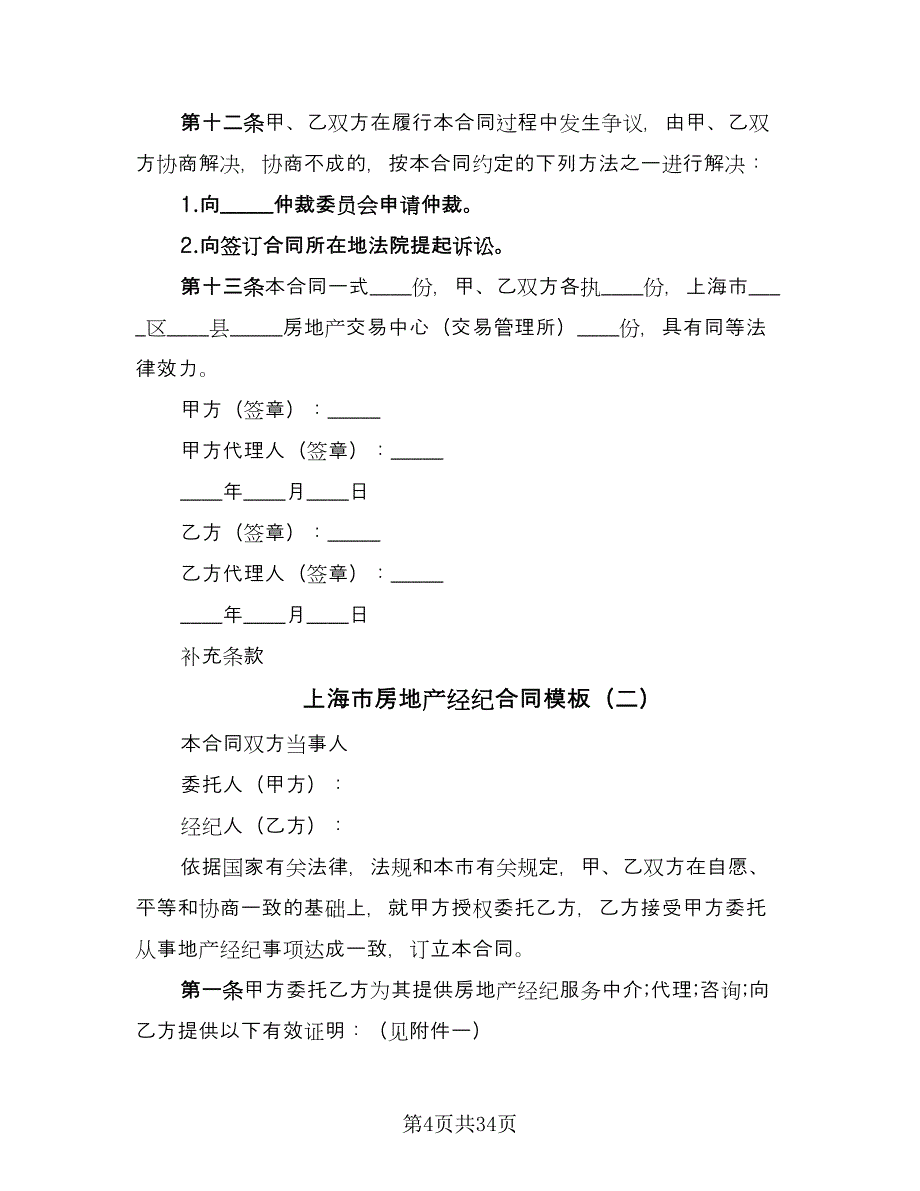 第十二条甲、乙双方在履行本合同过程中发生争议，由甲、乙双方协商解决，协商不成的，按本合同约定的下列方法之一进行解决：

1.向_____仲裁委员会申请仲裁。

2.向签订合同所在地法院提起诉讼。

第十三条本合同一式____份，甲、乙双方各执____份，上海市____区____县_____房地产交易中心（交易管理所）____份，具有同等法律效力。

甲方（签章）：_____

甲方代理人（签章）：_____

____年____月____日

乙方（签章）：_____

乙方代理人（签章）：_____

____年____月____日

补充条款

上海市房地产经纪合同模板（二）

本合同双方当事人

委托人（甲方）：

经纪人（乙方）：

依据国家有关法律，法规和本市有关规定，甲、乙双方在自愿、平等和协商一致的基础上，就甲方授权委托乙方，乙方接受甲方委托从事地产经纪事项达成一致，订立本合同。

第一条甲方委托乙方为其提供房地产经纪服务中介;代理;咨询;向乙方提供以下有效证明：（见附件一）

第4页共34页